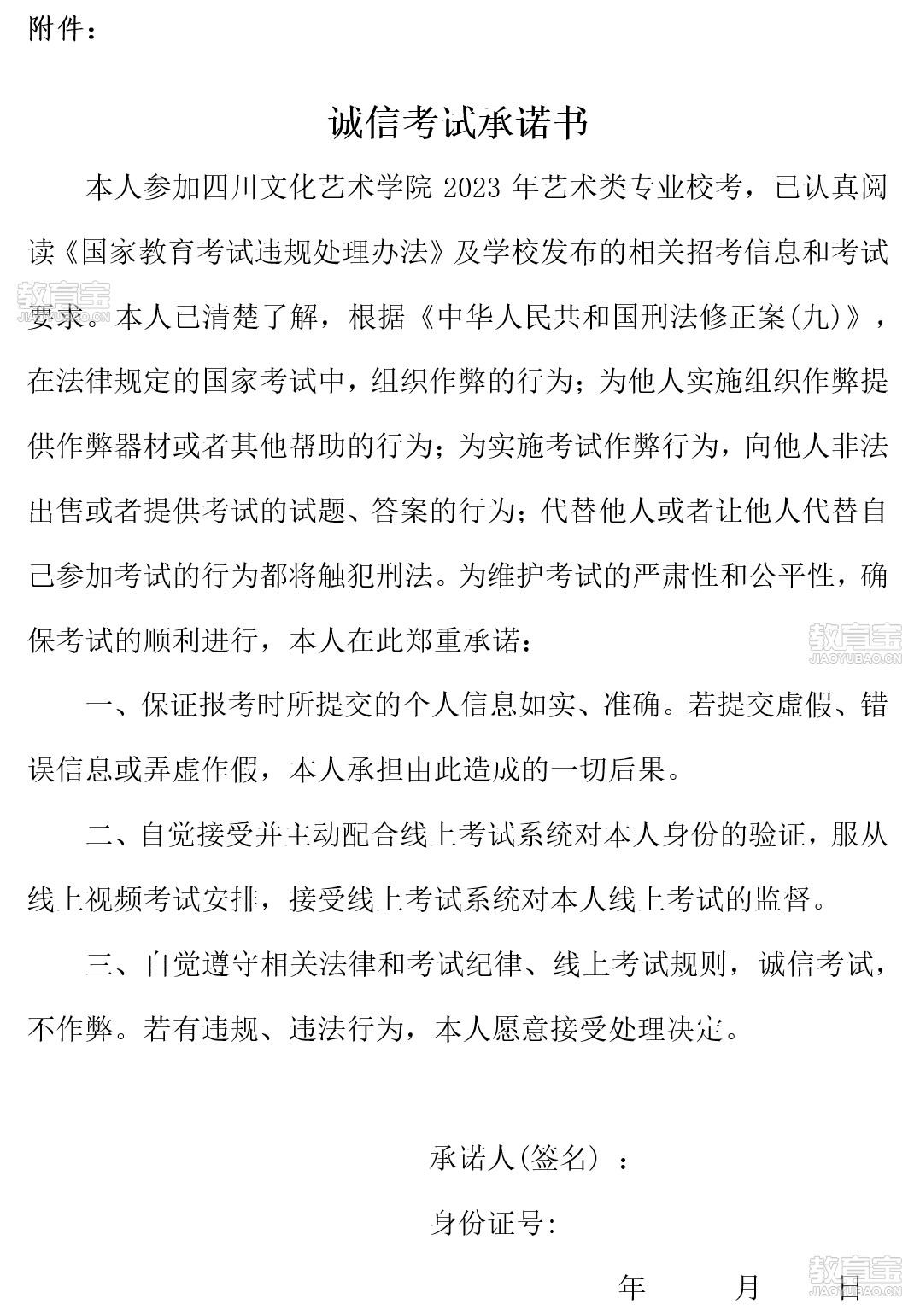 附件：

诚信考试承诺书

本人参加四川文化艺术学院 2023 年艺术类专业校考，已认真阅读《国家教育考试违规处理办法》及学校发布的相关招考信息和考试要求。本人已清楚了解，根据《中华人民共和国刑法修正案(九)》，在法律规定的国家考试中，组织作弊的行为；为他人实施组织作弊提供作弊器材或者其他帮助的行为；为实施考试作弊行为，向他人非法出售或者提供考试的试题、答案的行为；代替他人或者让他人代替自己参加考试的行为都将触犯刑法。为维护考试的严肃性和公平性，确保考试的顺利进行，本人在此郑重承诺：

一、保证报考时所提交的个人信息如实、准确。若提交虚假、错误信息或弄虚作假，本人承担由此造成的一切后果。

二、自觉接受并主动配合线上考试系统对本人身份的验证，服从线上视频考试安排，接受线上考试系统对本人线上考试的监督。

三、自觉遵守相关法律和考试纪律、线上考试规则，诚信考试，不作弊。若有违规、违法行为，本人愿意接受处理决定。

承诺人(签名）：

身份证号:

年 月 日

教育宝
JIAOYUBAO.CN

教育宝
JIAOYUBAO.CN

教育宝
JIAOYUBAO.CN